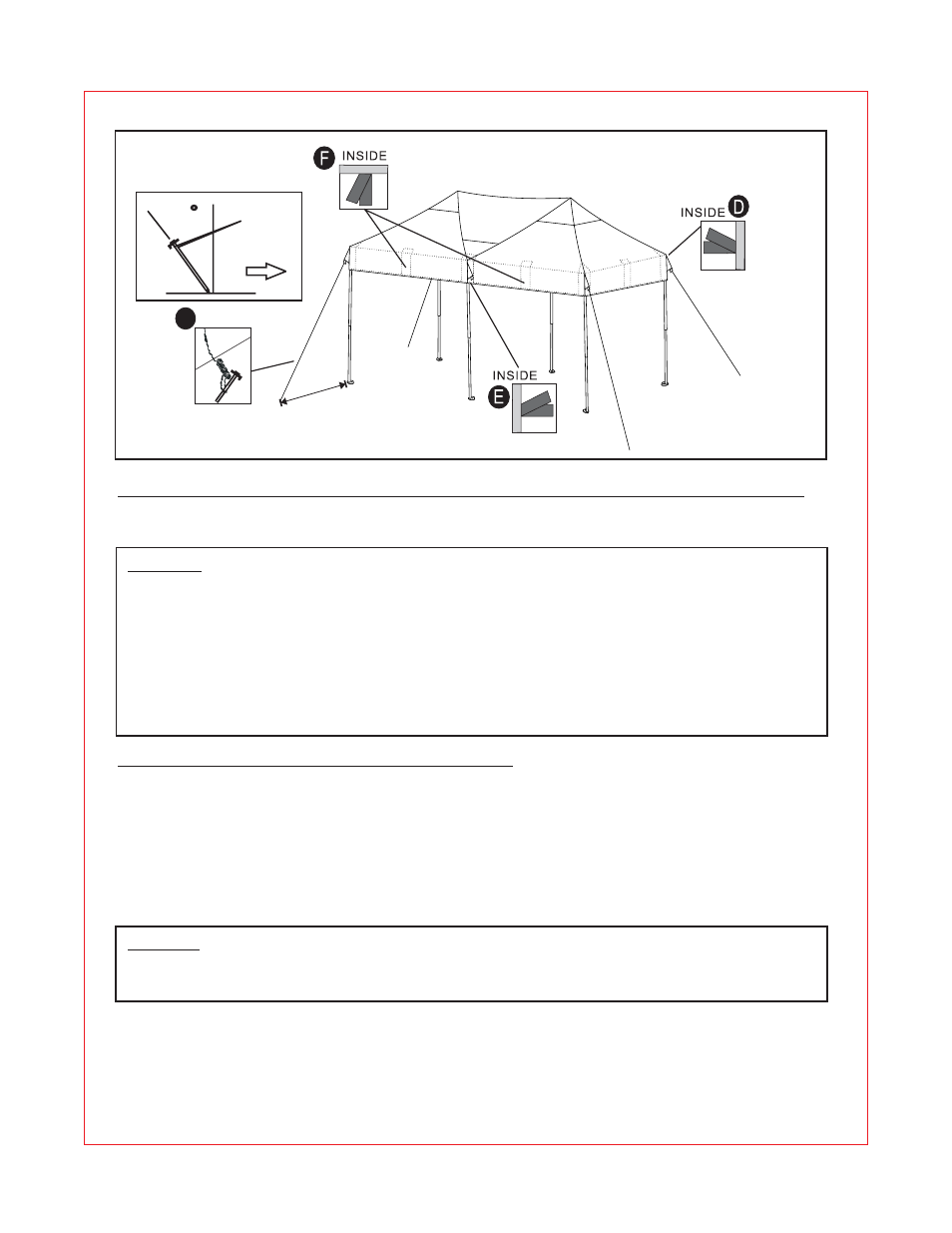 F INSIDE

INSIDE D

INSIDE E